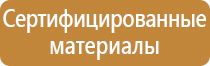 Сертифицированные материалы